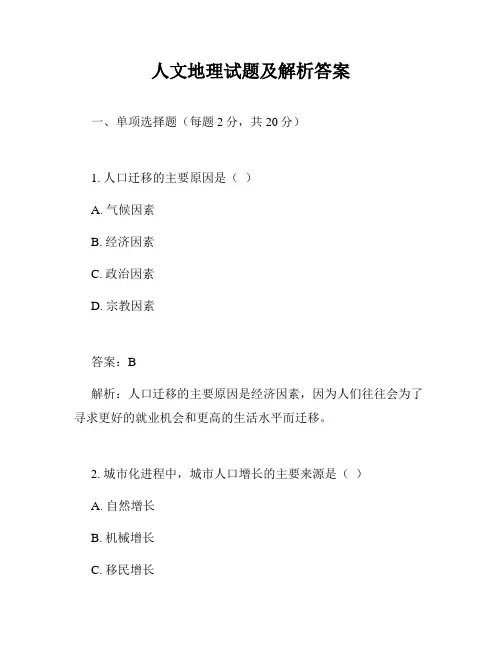 人文地理试题及解析答案

一、单项选择题（每题 2 分，共 20 分）

1. 人口迁移的主要原因是（ ）

A. 气候因素

B. 经济因素

C. 政治因素

D. 宗教因素

答案：B

解析：人口迁移的主要原因是经济因素，因为人们往往会为了寻求更好的就业机会和更高的生活水平而迁移。

2. 城市化进程中，城市人口增长的主要来源是（ ）

A. 自然增长

B. 机械增长

C. 移民增长